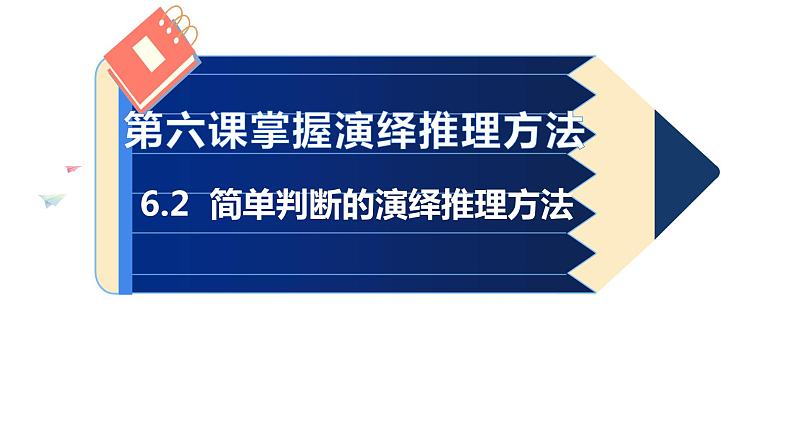 第六课掌握演绎推理方法

6.2 简单判断的演绎推理方法